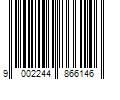 9 002244 866146